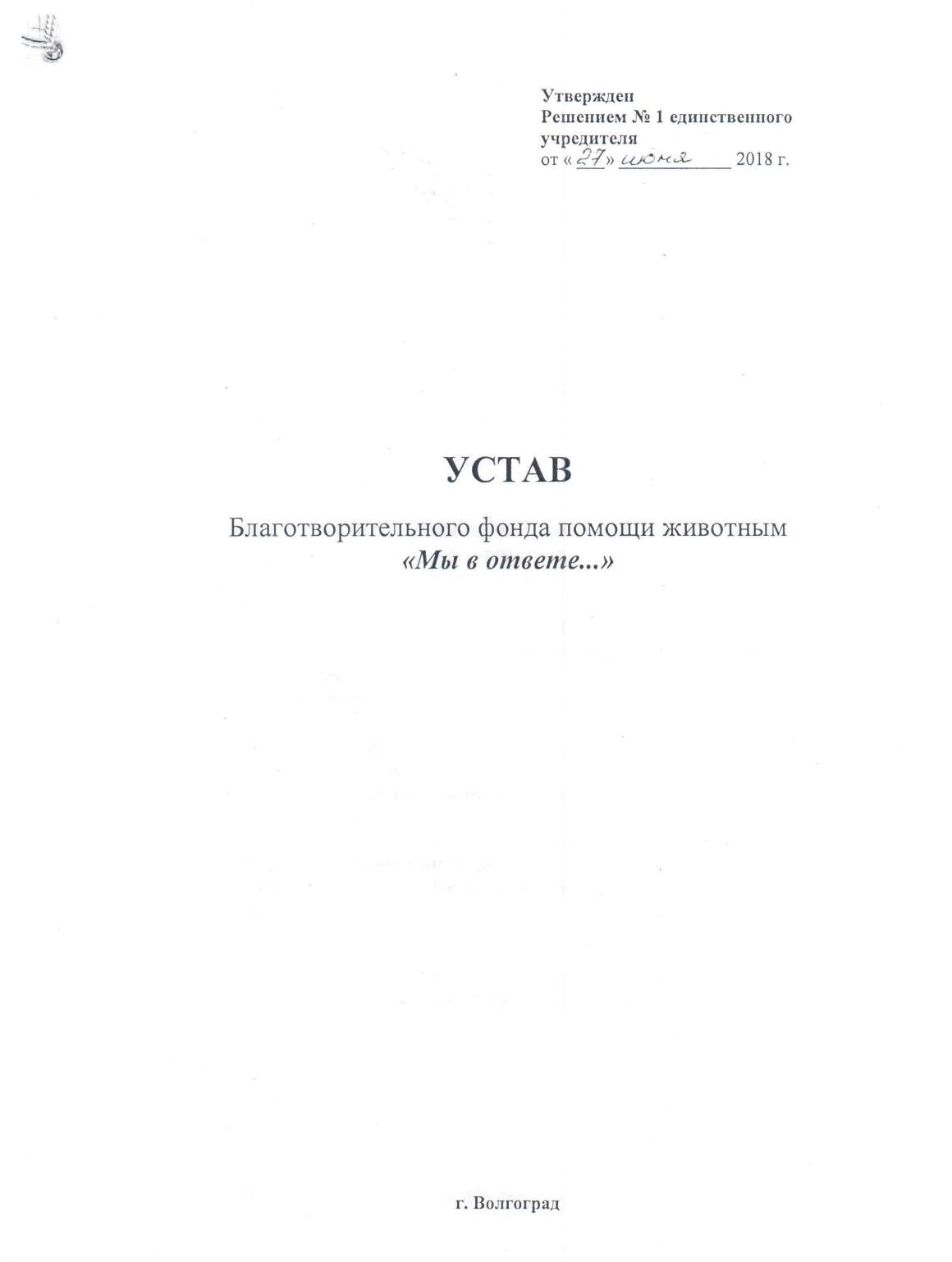 Утвержден
Решением № 1 единственного учредителя
от «27» июня 2018 г.

УСТАВ

Благотворительного фонда помощи животным
«Мы в ответе...»

г. Волгоград